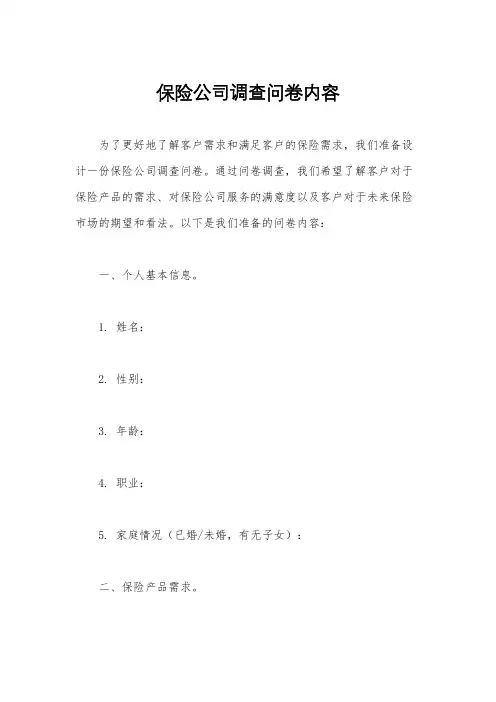 保险公司调查问卷内容

为了更好地了解客户需求和满足客户的保险需求，我们准备设计一份保险公司调查问卷。通过问卷调查，我们希望了解客户对于保险产品的需求、对保险公司服务的满意度以及客户对于未来保险市场的期望和看法。以下是我们准备的问卷内容：

一、个人基本信息。

1. 姓名：

2. 性别：

3. 年龄：

4. 职业：

5. 家庭情况（已婚/未婚，有无子女）：

二、保险产品需求。